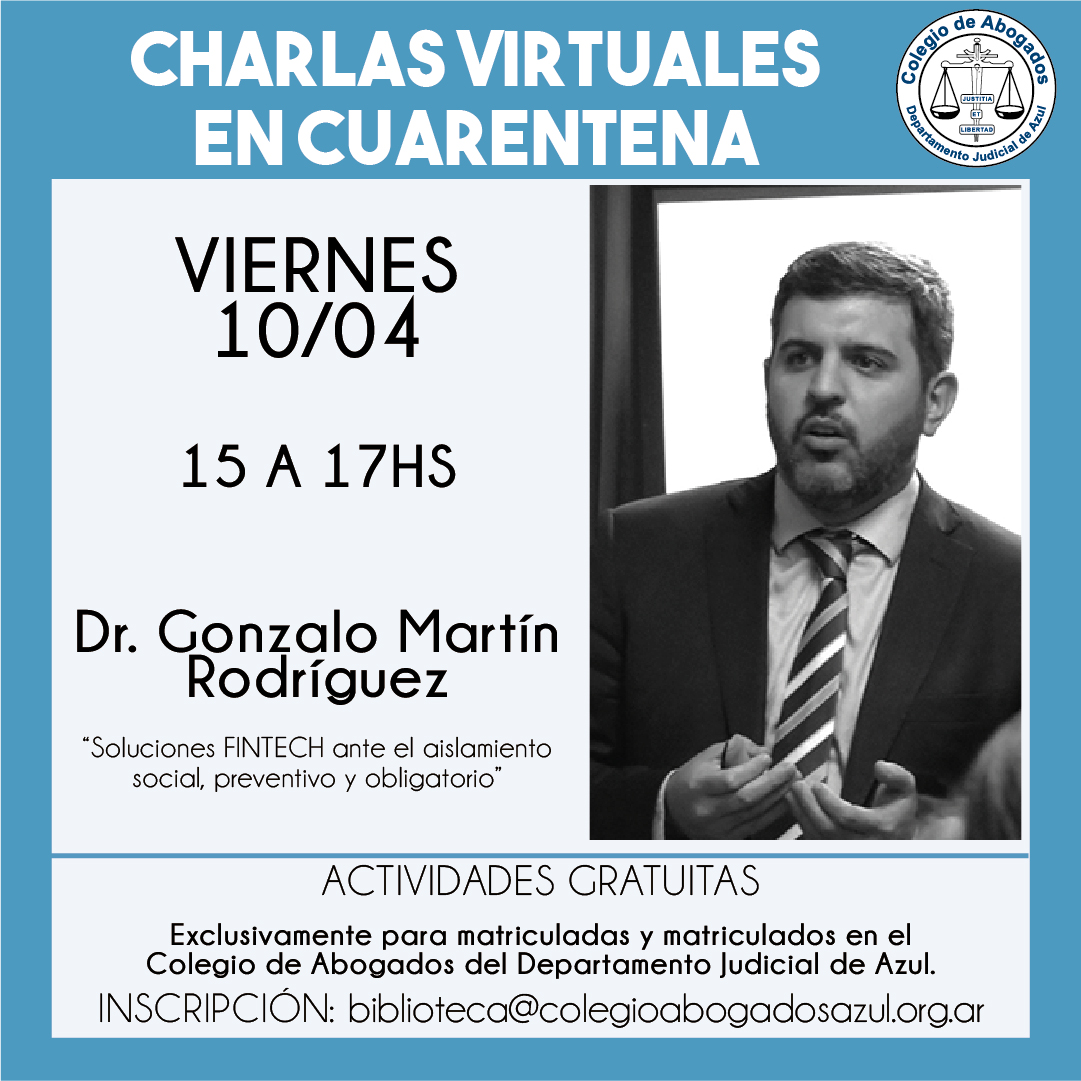 CHARLAS VIRTUALES EN CUARENTENA

Colegio de Abogados
JUSTITIA ET LIBERTAD
Departamento Judicial de Azul

VIERNES 10/04

15 A 17HS

Dr. Gonzalo Martín Rodríguez

"Soluciones FINTECH ante el aislamiento social, preventivo y obligatorio"

ACTIVIDADES GRATUITAS

Exclusivamente para matriculadas y matriculados en el Colegio de Abogados del Departamento Judicial de Azul.

INSCRIPCIÓN: biblioteca@colegioabogadosazul.org.ar